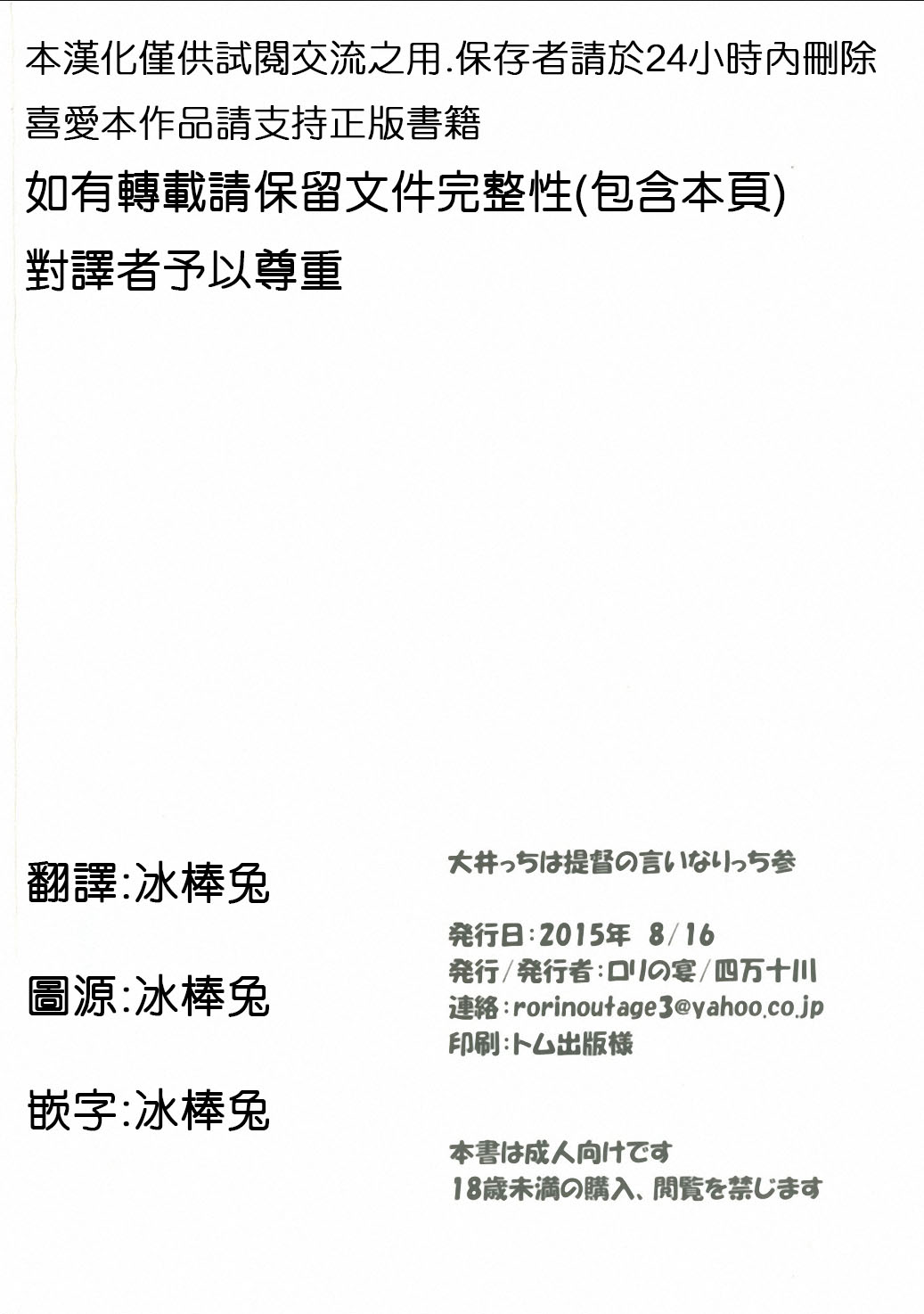 本漢化僅供試閱交流之用.保存者請於24小時內刪除
喜愛本作品請支持正版書籍

如有轉載請保留文件完整性(包含本頁)
對譯者予以尊重

翻譯:冰棒兔

圖源:冰棒兔

嵌字:冰棒兔

大井っちは提督の言いなりっち参

発行日:2015年 8/16
発行/発行者:ロリの宴/四万十川
連絡:rorinoutage3@yahoo.co.jp
印刷:トム出版様

本書は成人向けです
18歳未満の購入、閲覧を禁じます